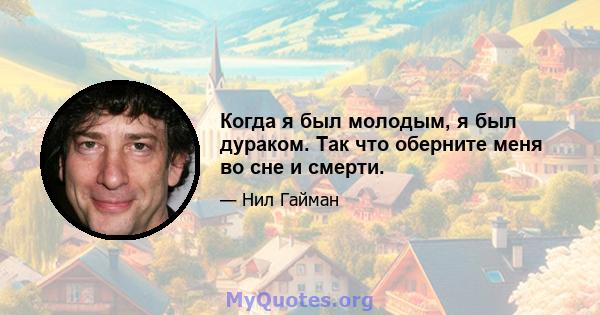 Когда я был молодым, я был дураком. Так что оберните меня во сне и смерти.

— Нил Гайман

MyQuotes.org